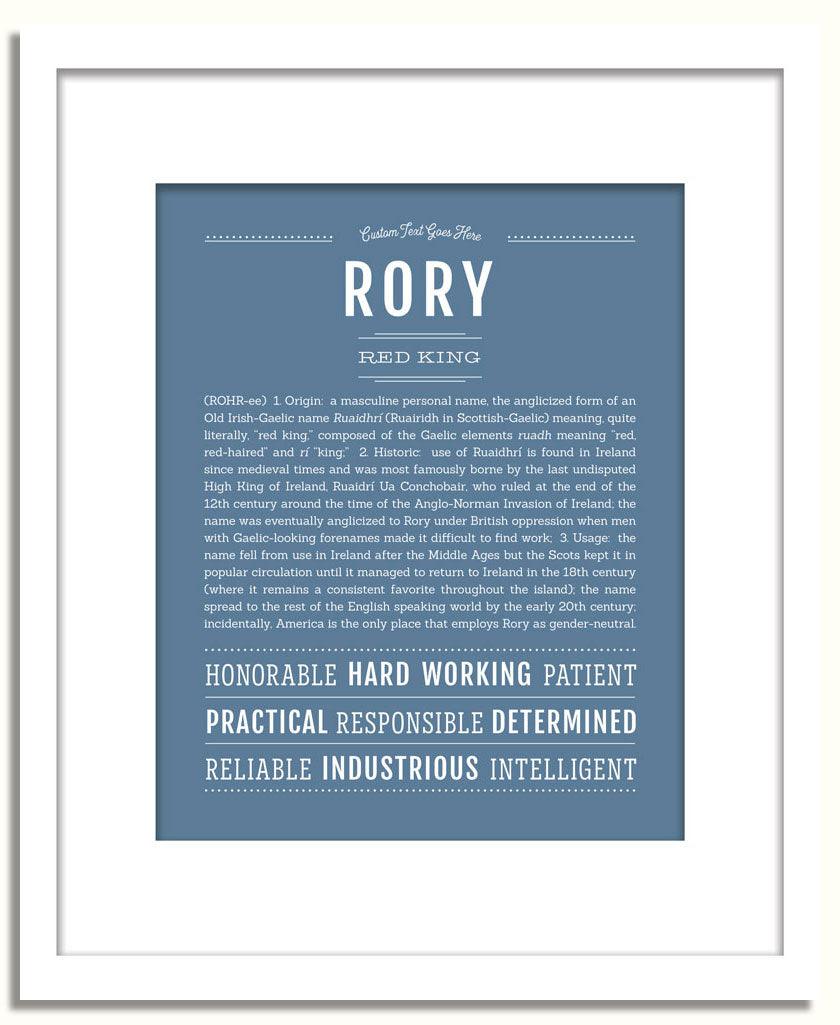 Custom Text Goes Here

RORY

RED KING

(ROHR-ee) 1. Origin: a masculine personal name, the anglicized form of an Old Irish-Gaelic name Ruaidhrí (Ruairidh in Scottish-Gaelic) meaning, quite literally, "red king," composed of the Gaelic elements ruadh meaning "red, red-haired" and rí "king;" 2. Historic: use of Ruaidhrí is found in Ireland since medieval times and was most famously borne by the last undisputed High King of Ireland, Ruaidrí Ua Conchobair, who ruled at the end of the 12th century around the time of the Anglo-Norman Invasion of Ireland; the name was eventually anglicized to Rory under British oppression when men with Gaelic-looking forenames made it difficult to find work; 3. Usage: the name fell from use in Ireland after the Middle Ages but the Scots kept it in popular circulation until it managed to return to Ireland in the 18th century (where it remains a consistent favorite throughout the island); the name spread to the rest of the English speaking world by the early 20th century; incidentally, America is the only place that employs Rory as gender-neutral.

HONORABLE HARD WORKING PATIENT

PRACTICAL RESPONSIBLE DETERMINED

RELIABLE INDUSTRIOUS INTELLIGENT